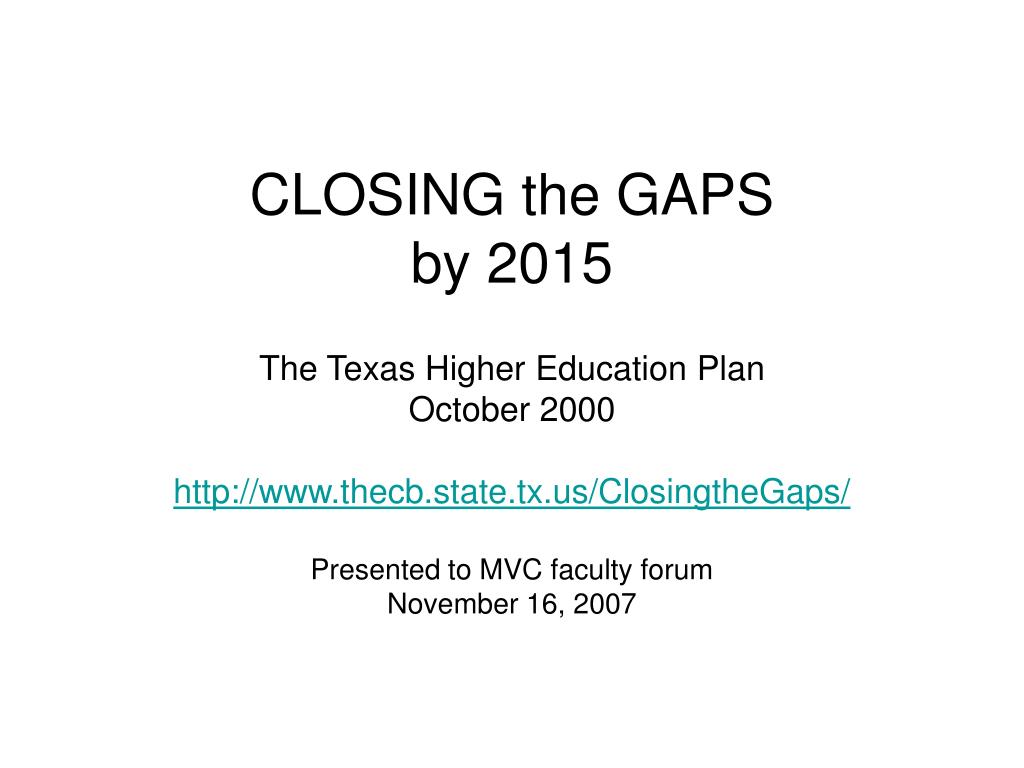 CLOSING the GAPS
by 2015

The Texas Higher Education Plan
October 2000

http://www.thecb.state.tx.us/ClosingtheGaps/

Presented to MVC faculty forum
November 16, 2007